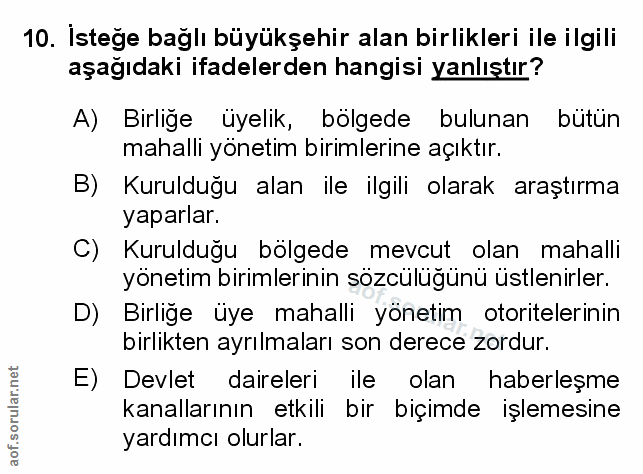 10. İsteğe bağlı büyükşehir alan birlikleri ile ilgili aşağıdaki ifadelerden hangisi yanlıştır?

A) Birliğe üyelik, bölgede bulunan bütün mahalli yönetim birimlerine açıktır.

B) Kurulduğu alan ile ilgili olarak araştırma yaparlar.

C) Kurulduğu bölgede mevcut olan mahalli yönetim birimlerinin sözcülüğünü üstlenirler.

D) Birliğe üye mahalli yönetim otoritelerinin birlikten ayrılmaları son derece zordur.

E) Devlet daireleri ile olan haberleşme kanallarının etkili bir biçimde işlemesine yardımcı olurlar.

aof.sorular.net